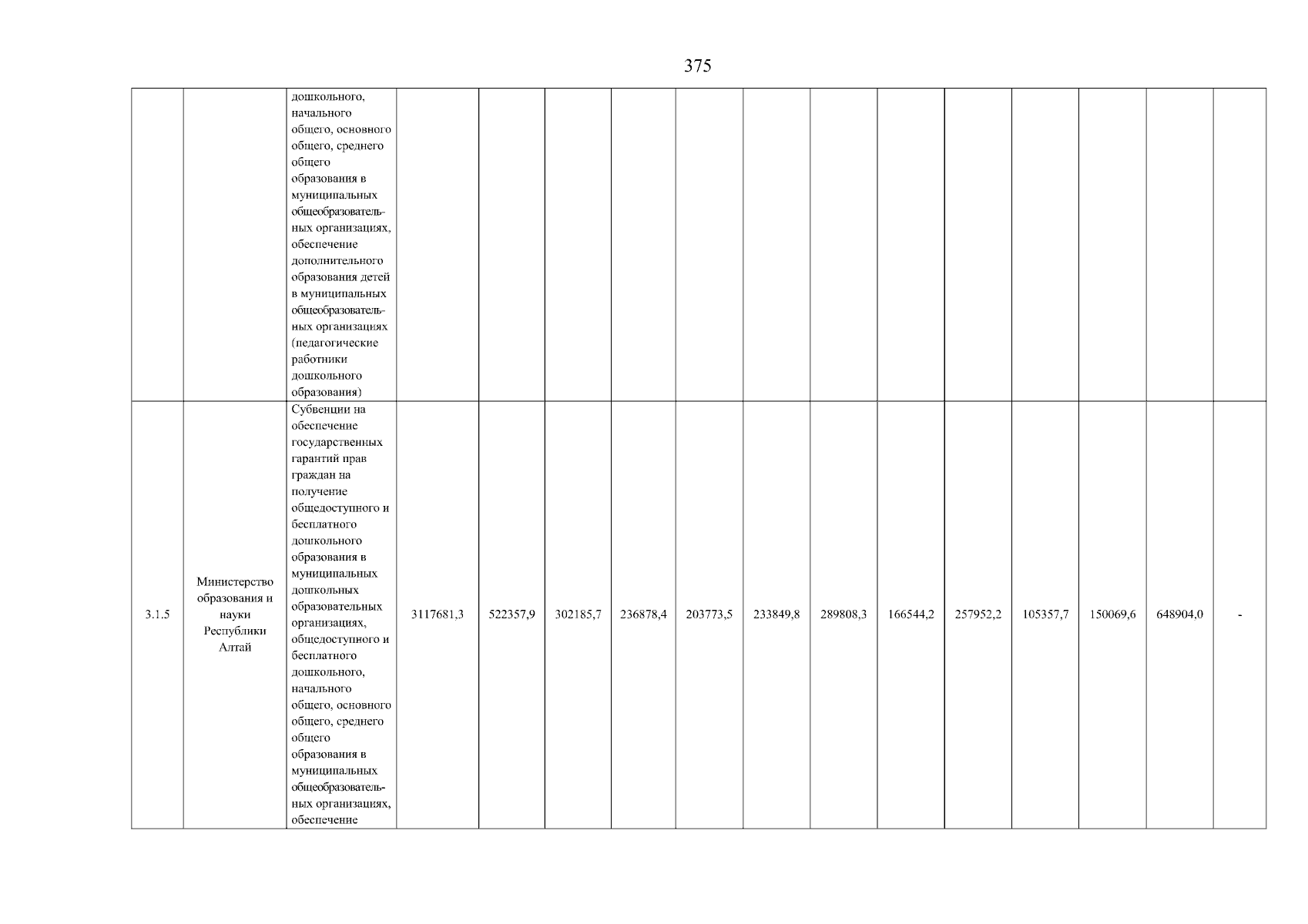 375

| | | | | | | | | | | | | | | |
|---|---|---|---|---|---|---|---|---|---|---|---|---|---|---|
| | | дошкольного, начального общего, основного общего, среднего общего образования в муниципальных общеобразовательных организациях, обеспечение дополнительного образования детей в муниципальных общеобразовательных организациях (педагогические работники дошкольного образования) | | | | | | | | | | | | |
| 3.1.5 | Министерство образования и науки Республики Алтай | Субвенции на обеспечение государственных гарантий прав граждан на получение общедоступного и бесплатного дошкольного образования в муниципальных дошкольных образовательных организациях, общедоступного и бесплатного дошкольного, начального общего, основного общего, среднего общего образования в муниципальных общеобразовательных организациях, обеспечение | 3117681,3 | 522357,9 | 302185,7 | 236878,4 | 203773,5 | 233849,8 | 289808,3 | 166544,2 | 257952,2 | 105357,7 | 150069,6 | 648904,0 | - |